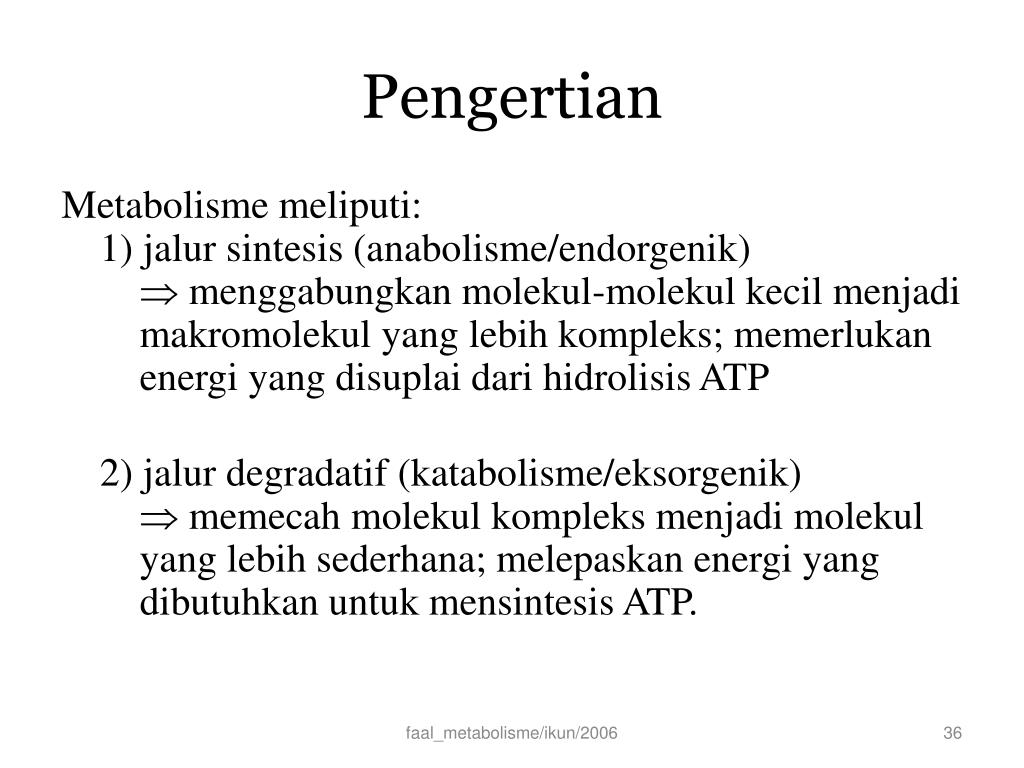 Pengertian

Metabolisme meliputi:
1) jalur sintesis (anabolisme/endorgenik)
$\Rightarrow$ menggabungkan molekul-molekul kecil menjadi makromolekul yang lebih kompleks; memerlukan energi yang disuplai dari hidrolisis ATP

2) jalur degradatif (katabolisme/eksorgenik)
$\Rightarrow$ memecah molekul kompleks menjadi molekul yang lebih sederhana; melepaskan energi yang dibutuhkan untuk mensintesis ATP.

faal_metabolisme/ikun/2006

36